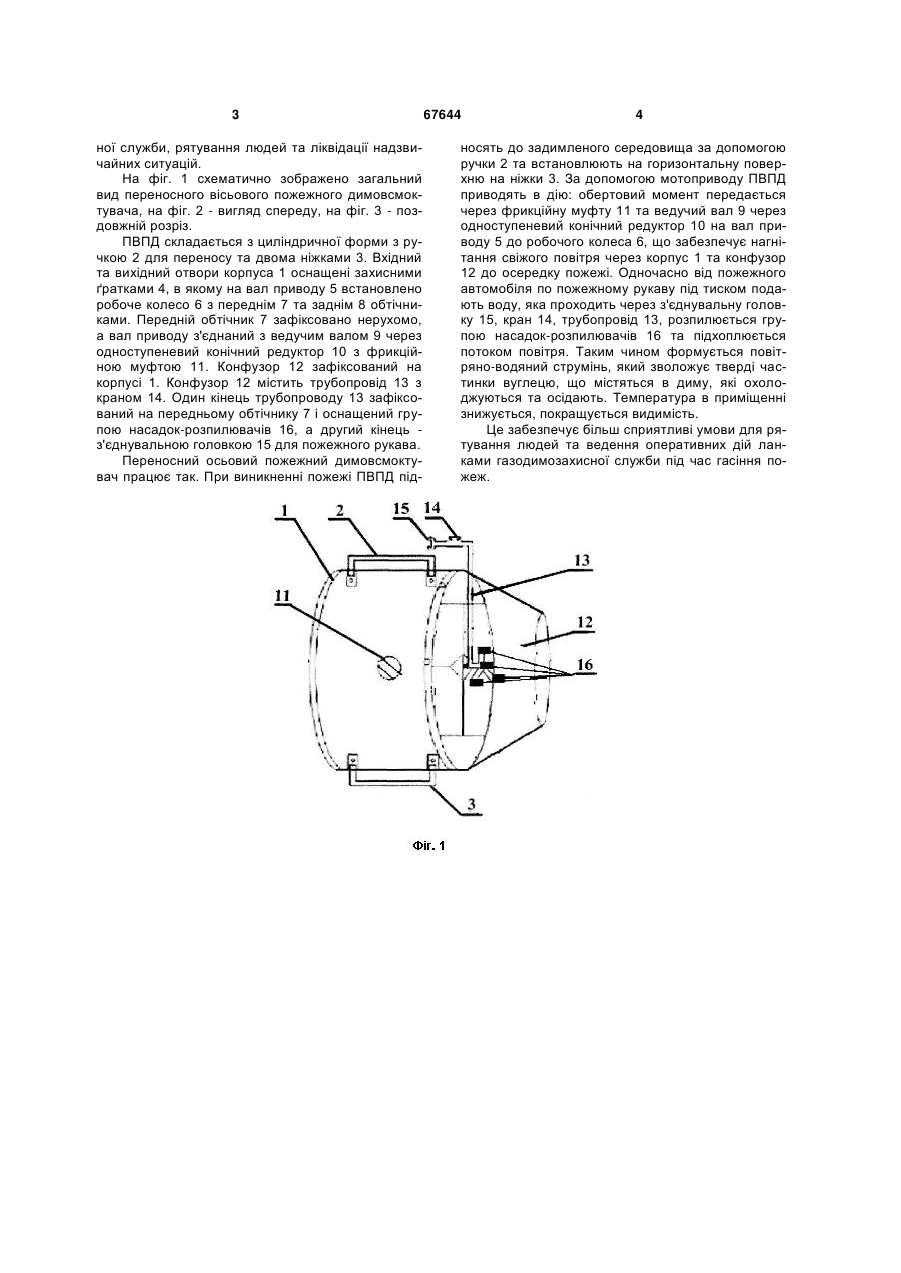 3 67644 4

ної служби, рятування людей та ліквідації надзвичайних ситуацій.

На фіг. 1 схематично зображено загальний вид переносного вісьового пожежного димовсмоктувача, на фіг. 2 - вигляд спереду, на фіг. 3 - поздовжній розріз.

ПВПД складається з циліндричної форми з ручкою 2 для переносу та двома ніжками 3. Вхідний та вихідний отвори корпуса 1 оснащені захисними ґратками 4, в якому на вал приводу 5 встановлено робоче колесо 6 з переднім 7 та заднім 8 обтічниками. Передній обтічник 7 зафіксовано нерухомо, а вал приводу з'єднаний з ведучим валом 9 через одноступеневий конічний редуктор 10 з фрикційною муфтою 11. Конфузор 12 зафіксований на корпусі 1. Конфузор 12 містить трубопровід 13 з краном 14. Один кінець трубопроводу 13 зафіксований на передньому обтічнику 7 і оснащений групою насадок-розпилювачів 16, а другий кінець - з'єднувальною головкою 15 для пожежного рукава.

Переносний осьовий пожежний димовсмоктувач працює так. При виникненні пожежі ПВПД підносять до задимленого середовища за допомогою ручки 2 та встановлюють на горизонтальну поверхню на ніжки 3. За допомогою мотоприводу ПВПД приводять в дію: обертовий момент передається через фрикційну муфту 11 та ведучий вал 9 через одноступеневий конічний редуктор 10 на вал приводу 5 до робочого колеса 6, що забезпечує нагнітання свіжого повітря через корпус 1 та конфузор 12 до осередку пожежі. Одночасно від пожежного автомобіля по пожежному рукаву під тиском подають воду, яка проходить через з'єднувальну головку 15, кран 14, трубопровід 13, розпилюється групою насадок-розпилювачів 16 та підхоплюється потоком повітря. Таким чином формується повітряно-водяний струмінь, який зволожує тверді частинки вуглецю, що містяться в диму, які охолоджуються та осідають. Температура в приміщенні знижується, покращується видимість.

Це забезпечує більш сприятливі умови для рятування людей та ведення оперативних дій ланками газодимозахисної служби під час гасіння пожеж.

1
2
15
14
13
11
12
16
3

Фіг. 1